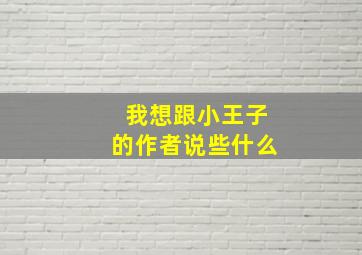 我想跟小王子
的作者说些什么